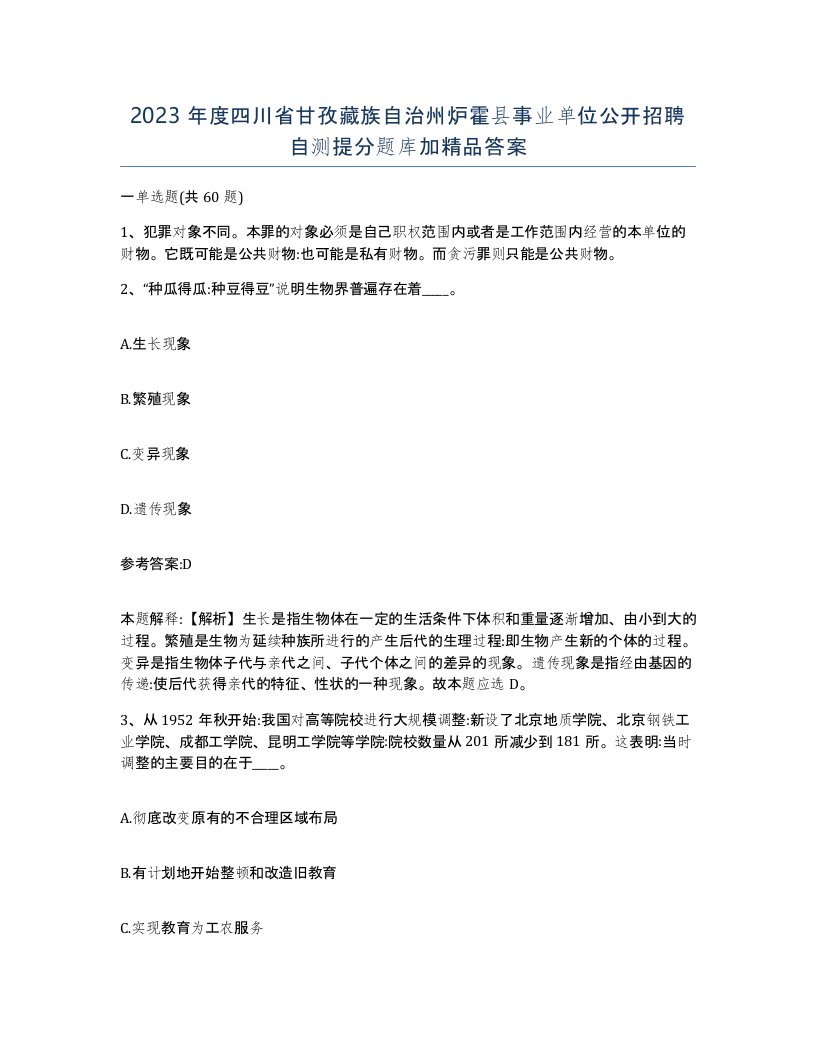 2023 年度四川省甘孜藏族自治州炉霍县事业单位公开招聘自测提分题库加精品答案

一单选题(共 60 题)

1、犯罪对象不同。本罪的对象必须是自己职权范围内或者是工作范围内经营的本单位的财物。它既可能是公共财物:也可能是私有财物。而贪污罪则只能是公共财物。

2、“种瓜得瓜:种豆得豆”说明生物界普遍存在着____。

A.生长现象

B.繁殖现象

C.变异现象

D.遗传现象

参考答案:D

本题解释:【解析】生长是指生物体在一定的生活条件下体积和重量逐渐增加、由小到大的过程。繁殖是生物为延续种族所进行的产生后代的生理过程:即生物产生新的个体的过程。变异是指生物体子代与亲代之间、子代个体之间的差异的现象。遗传现象是指经由基因的传递:使后代获得亲代的特征、性状的一种现象。故本题应选 D。

3、从 1952 年秋开始:我国对高等院校进行大规模调整:新设了北京地质学院、北京钢铁工业学院、成都工学院、昆明工学院等学院:院校数量从 201 所减少到 181 所。这表明:当时调整的主要目的在于____。

A.彻底改变原有的不合理区域布局

B.有计划地开始整顿和改造旧教育

C.实现教育为工农服务